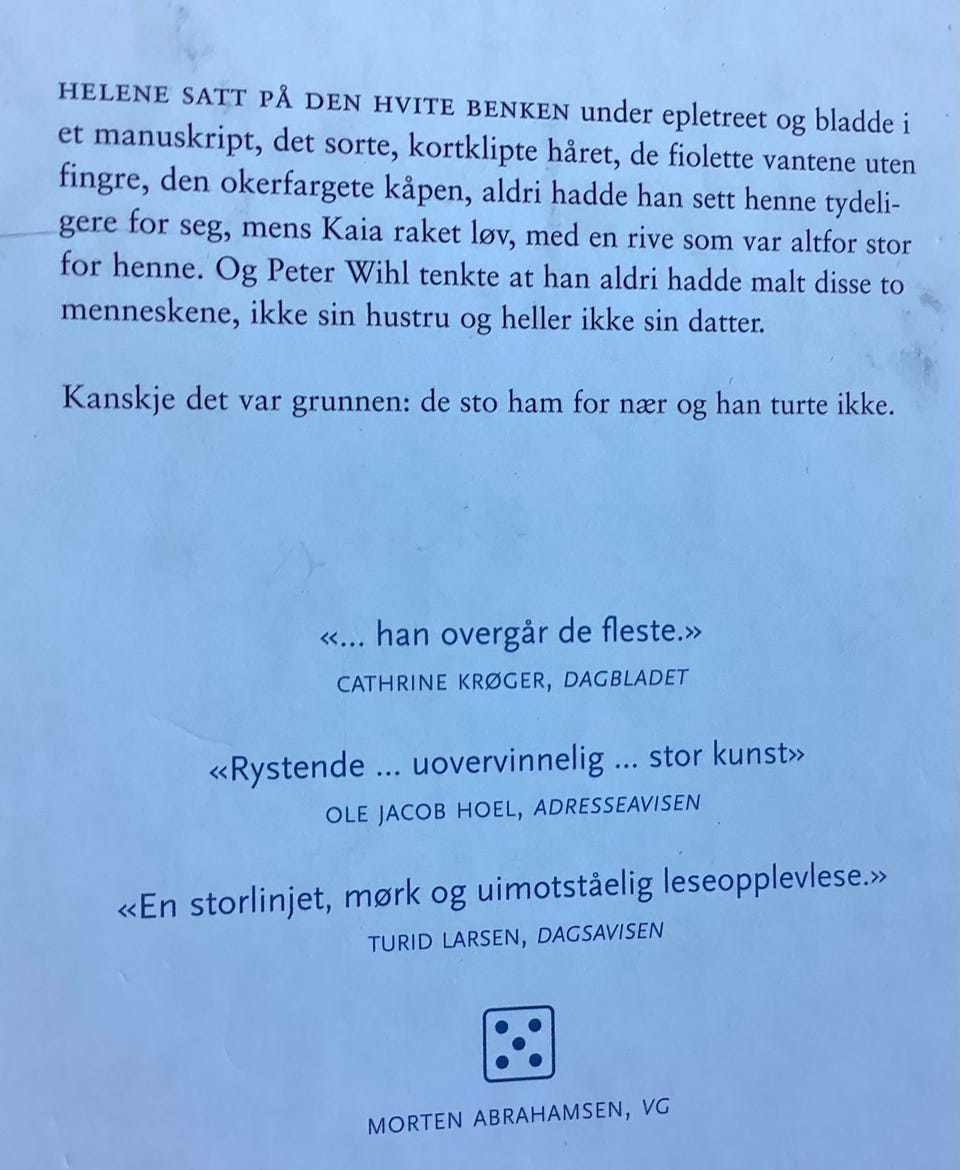 HELENE SATT PÅ DEN HVITE BENKEN under epletreet og bladde i et manuskript, det sorte, kortklipte håret, de fiolette vantene uten fingre, den okerfargete kåpen, aldri hadde han sett henne tydeligere for seg, mens Kaia raket løv, med en rive som var altfor stor for henne. Og Peter Wihl tenkte at han aldri hadde malt disse to menneskene, ikke sin hustru og heller ikke sin datter.

Kanskje det var grunnen: de sto ham for nær og han turte ikke.

«... han overgår de fleste.»
CATHRINE KRØGER, DAGBLADET

«Rystende ... uovervinnelig ... stor kunst»
OLE JACOB HOEL, ADRESSEAVISEN

«En storlinjet, mørk og uimotståelig leseopplevlese.»
TURID LARSEN, DAGSAVISEN

MORTEN ABRAHAMSEN, VG